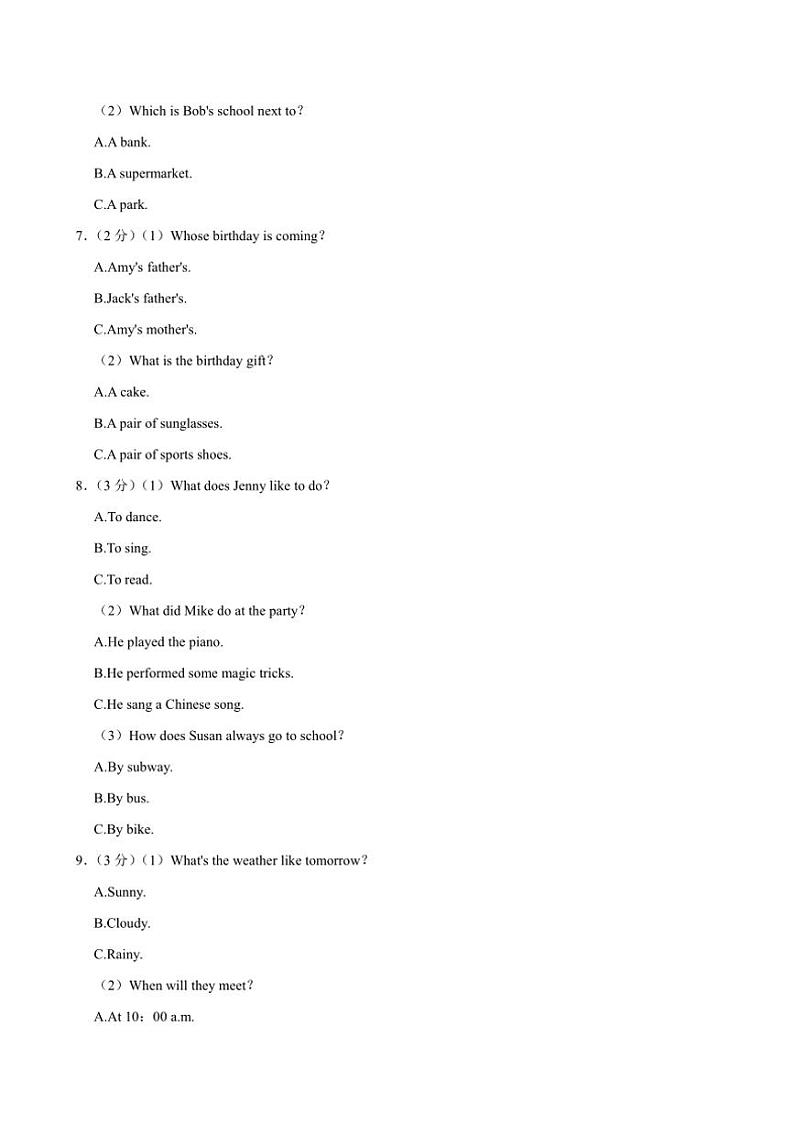 （2）Which is Bob's school next to？

A.A bank.

B.A supermarket.

C.A park.

7．（2 分）（1）Whose birthday is coming？

A.Amy's father's.

B.Jack's father's.

C.Amy's mother's.

（2）What is the birthday gift？

A.A cake.

B.A pair of sunglasses.

C.A pair of sports shoes.

8．（3 分）（1）What does Jenny like to do？

A.To dance.

B.To sing.

C.To read.

（2）What did Mike do at the party？

A.He played the piano.

B.He performed some magic tricks.

C.He sang a Chinese song.

（3）How does Susan always go to school？

A.By subway.

B.By bus.

C.By bike.

9．（3 分）（1）What's the weather like tomorrow？

A.Sunny.

B.Cloudy.

C.Rainy.

（2）When will they meet？

A.At 10：00 a.m.